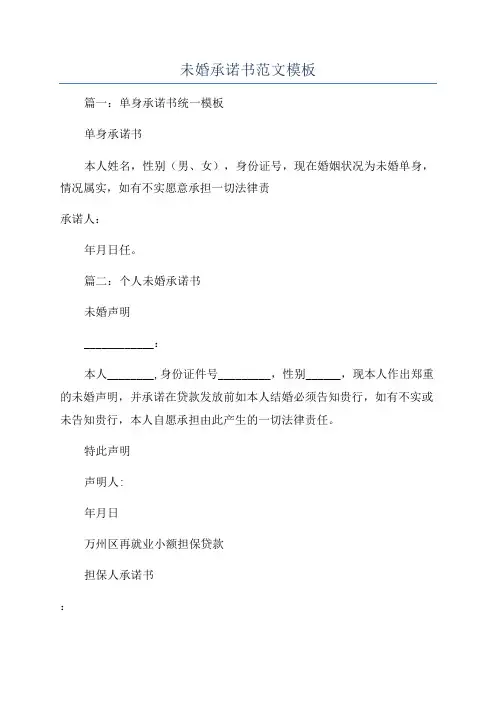 未婚承诺书范文模板

篇一：单身承诺书统一模板

单身承诺书

本人姓名，性别（男、女），身份证号，现在婚姻状况为未婚单身，情况属实，如有不实愿意承担一切法律责

承诺人：

年月日任。

篇二：个人未婚承诺书

未婚声明

____________：

本人________，身份证件号_________，性别______，现本人作出郑重的未婚声明，并承诺在贷款发放前如本人结婚必须告知贵行，如有不实或未告知贵行，本人自愿承担由此产生的一切法律责任。

特此声明

声明人：

年月日

万州区再就业小额担保贷款

担保人承诺书

：